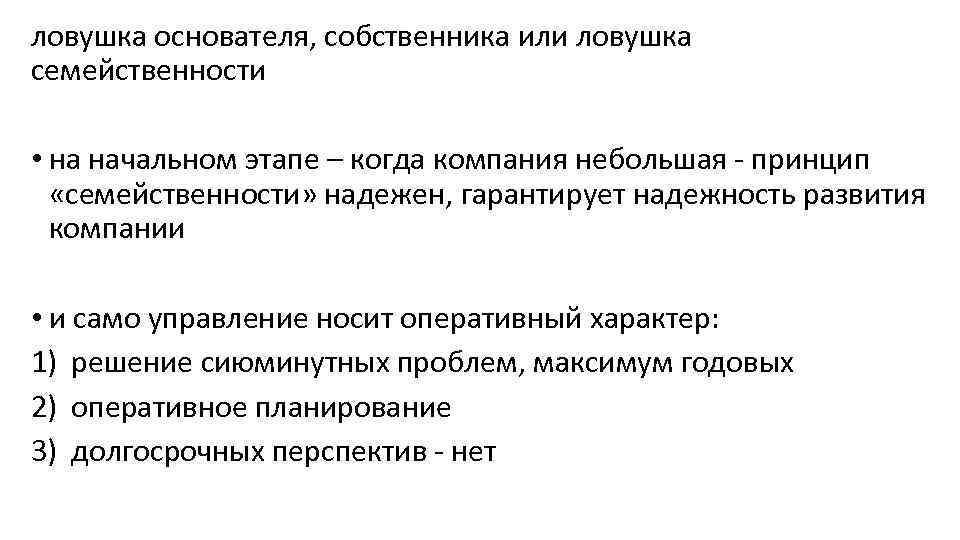 ловушка основателя, собственника или ловушка семейственности

• на начальном этапе – когда компания небольшая - принцип «семейственности» надежен, гарантирует надежность развития компании

• и само управление носит оперативный характер:
1) решение сиюминутных проблем, максимум годовых
2) оперативное планирование
3) долгосрочных перспектив - нет